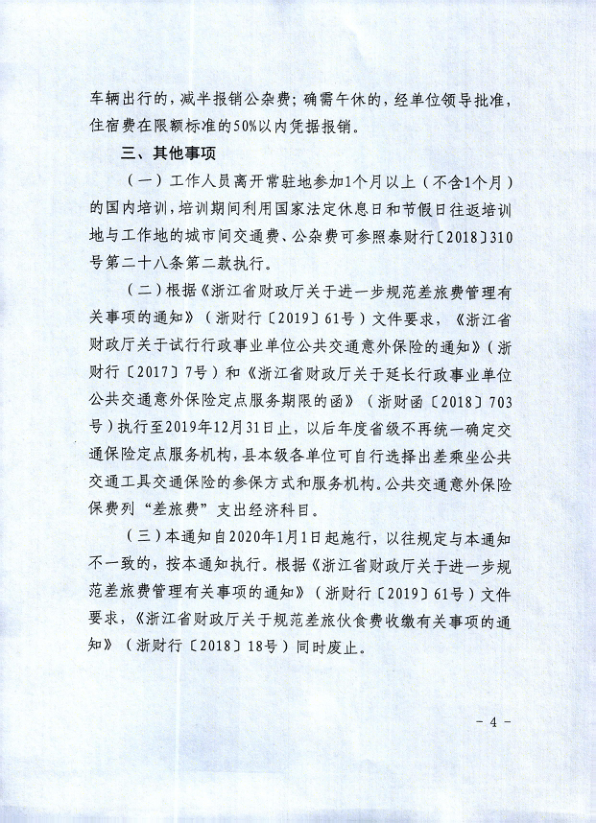 车辆出行的，减半报销公杂费；确需午休的，经单位领导批准，住宿费在限额标准的50%以内凭据报销。

三、其他事项

（一）工作人员离开常驻地参加1个月以上（不含1个月）的国内培训，培训期间利用国家法定休息日和节假日往返培训地与工作地的城市间交通费、公杂费可参照泰财行〔2018〕310号第二十八条第二款执行。

（二）根据《浙江省财政厅关于进一步规范差旅费管理有关事项的通知》（浙财行〔2019〕61号）文件要求，《浙江省财政厅关于试行行政事业单位公共交通意外保险的通知》（浙财行〔2017〕7号）和《浙江省财政厅关于延长行政事业单位公共交通意外保险定点服务期限的函》（浙财函〔2018〕703号）执行至2019年12月31日止，以后年度省级不再统一确定交通保险定点服务机构，县本级各单位可自行选择出差乘坐公共交通工具交通保险的参保方式和服务机构。公共交通意外保险保费列“差旅费”支出经济科目。

（三）本通知自2020年1月1日起施行，以往规定与本通知不一致的，按本通知执行。根据《浙江省财政厅关于进一步规范差旅费管理有关事项的通知》（浙财行〔2019〕61号）文件要求，《浙江省财政厅关于规范差旅伙食费收缴有关事项的通知》（浙财行〔2018〕18号）同时废止。

- 4 -